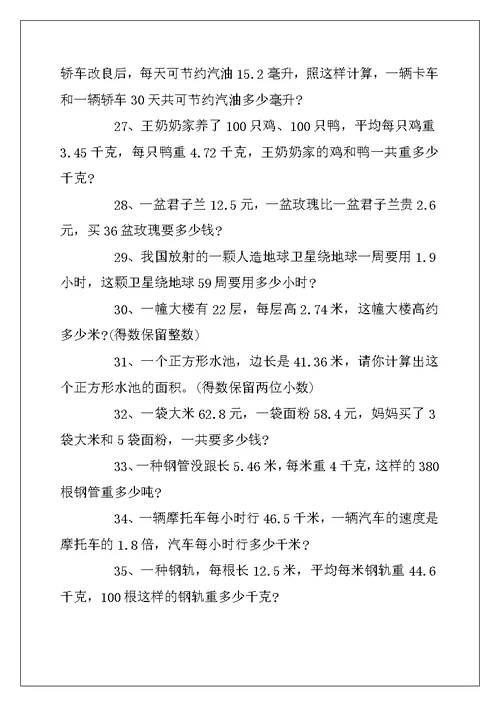 轿车改良后，每天可节约汽油 15.2 毫升，照这样计算，一辆卡车和一辆轿车 30 天共可节约汽油多少毫升？

27、王奶奶家养了 100 只鸡、100 只鸭，平均每只鸡重 3.45 千克，每只鸭重 4.72 千克，王奶奶家的鸡和鸭一共重多少千克？

28、一盆君子兰 12.5 元，一盆玫瑰比一盆君子兰贵 2.6 元，买 36 盆玫瑰要多少钱？

29、我国放射的一颗人造地球卫星绕地球一周要用 1.9 小时，这颗卫星绕地球 59 周要用多少小时？

30、一幢大楼有 22 层，每层高 2.74 米，这幢大楼高约多少米?(得数保留整数)

31、一个正方形水池，边长是 41.36 米，请你计算出这个正方形水池的面积。(得数保留两位小数)

32、一袋大米 62.8 元，一袋面粉 58.4 元，妈妈买了 3 袋大米和 5 袋面粉，一共要多少钱？

33、一种钢管没跟长 5.46 米，每米重 4 千克，这样的 380 根钢管重多少吨？

34、一辆摩托车每小时行 46.5 千米，一辆汽车的速度是摩托车的 1.8 倍，汽车每小时行多少千米？

35、一种钢轨，每根长 12.5 米，平均每米钢轨重 44.6 千克，100 根这样的钢轨重多少千克？